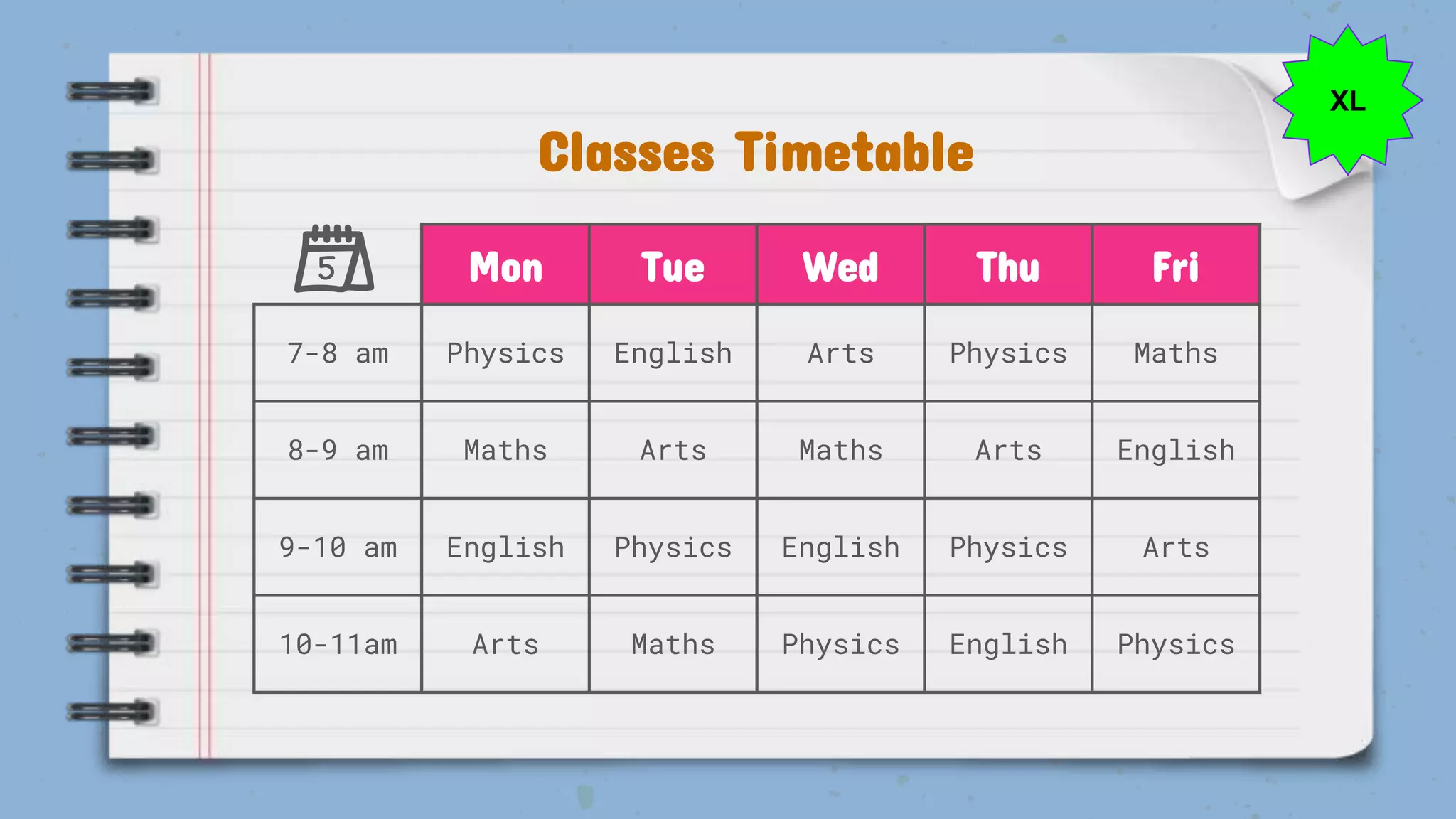 XL

Classes Timetable

| 5 | Mon | Tue | Wed | Thu | Fri |
|---|---|---|---|---|---|
| 7-8 am | Physics | English | Arts | Physics | Maths |
| 8-9 am | Maths | Arts | Maths | Arts | English |
| 9-10 am | English | Physics | English | Physics | Arts |
| 10-11am | Arts | Maths | Physics | English | Physics |